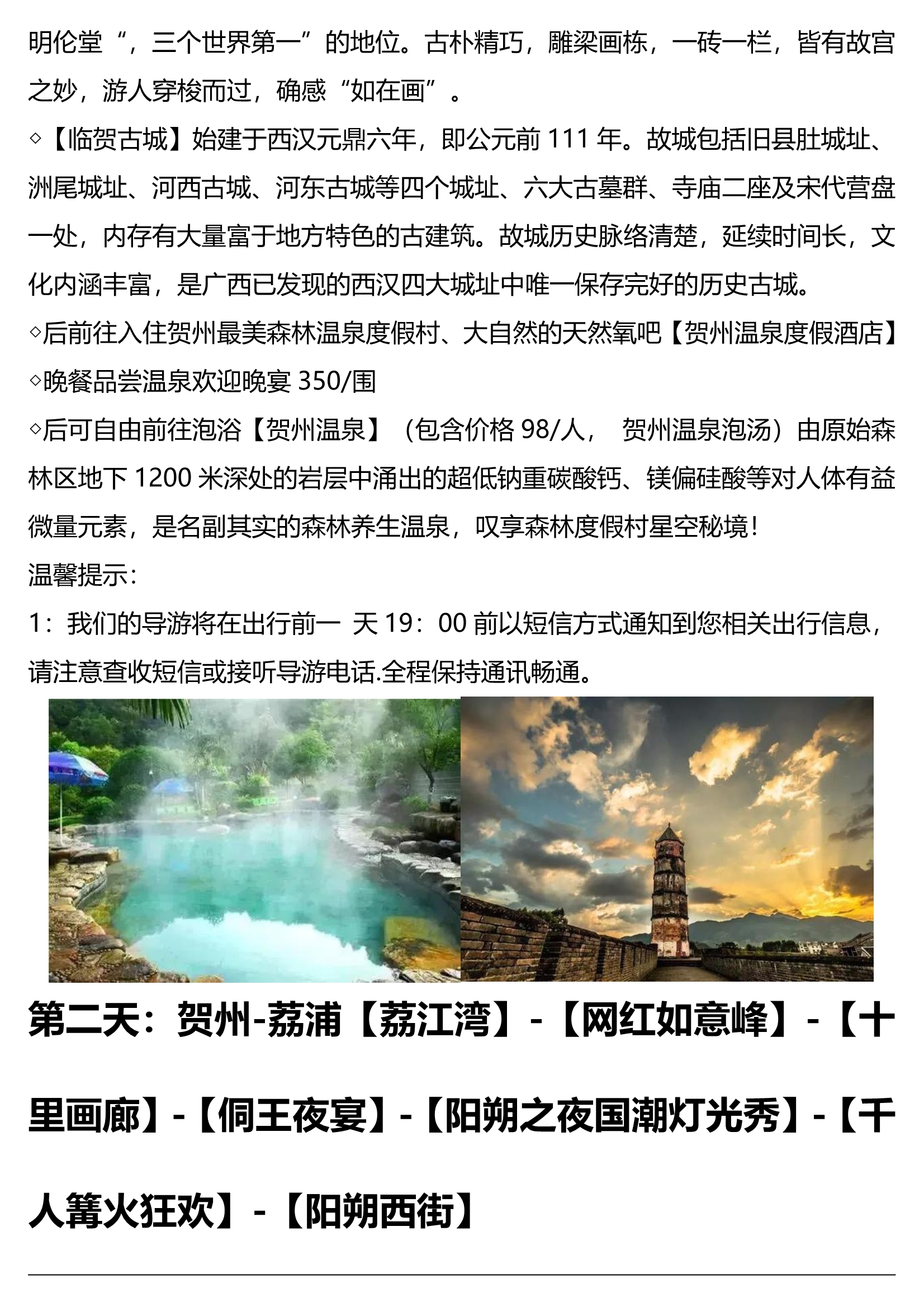 明伦堂“，三个世界第一”的地位。古朴精巧，雕梁画栋，一砖一栏，皆有故宫之妙，游人穿梭而过，确感“如在画”。

◇【临贺古城】始建于西汉元鼎六年，即公元前 111 年。故城包括旧县肚城址、洲尾城址、河西古城、河东古城等四个城址、六大古墓群、寺庙二座及宋代营盘一处，内存有大量富于地方特色的古建筑。故城历史脉络清楚，延续时间长，文化内涵丰富，是广西已发现的西汉四大城址中唯一保存完好的历史古城。

◇后前往入住贺州最美森林温泉度假村、大自然的天然氧吧【贺州温泉度假酒店】

◇晚餐品尝温泉欢迎晚宴 350/围

◇后可自由前往泡浴【贺州温泉】（包含价格 98/人， 贺州温泉泡汤）由原始森林区地下 1200 米深处的岩层中涌出的超低钠重碳酸钙、镁偏硅酸等对人体有益微量元素，是名副其实的森林养生温泉，叹享森林度假村星空秘境！

温馨提示：

1：我们的导游将在出行前一 天 19：00 前以短信方式通知到您相关出行信息，请注意查收短信或接听导游电话.全程保持通讯畅通。

第二天：贺州-荔浦【荔江湾】-【网红如意峰】-【十里画廊】-【侗王夜宴】-【阳朔之夜国潮灯光秀】-【千人篝火狂欢】-【阳朔西街】